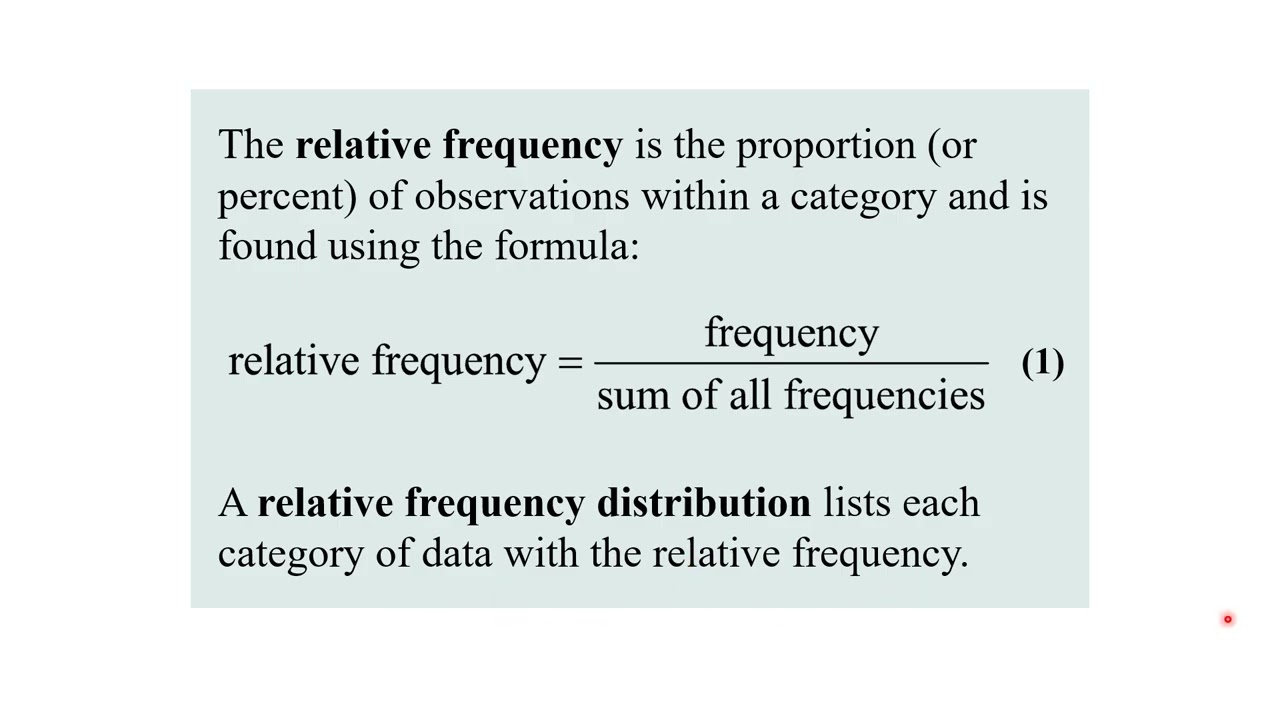 The relative frequency is the proportion (or percent) of observations within a category and is found using the formula:

$\text{relative frequency} = \frac{\text{frequency}}{\text{sum of all frequencies}}$ (1)

A relative frequency distribution lists each category of data with the relative frequency.